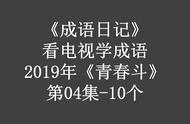 《成语日记》
看电视学成语
2019年《青春斗》
第04集-10个